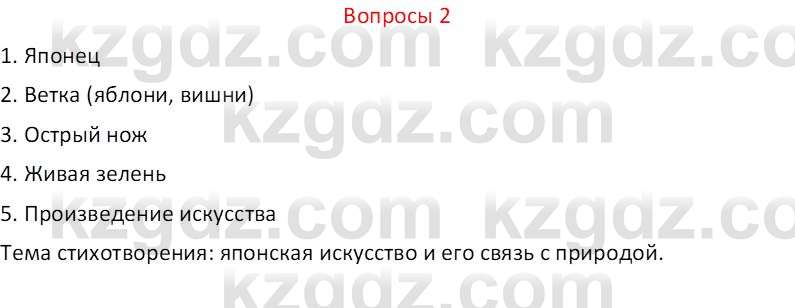 Вопросы 2

1. Японец

2. Ветка (яблони, вишни)

3. Острый нож

4. Живая зелень

5. Произведение искусства

Тема стихотворения: японская искусство и его связь с природой.

kzgdz.com kzgdz.com kzgdz.com kzgdz.com kzgdz.com kzgdz.com